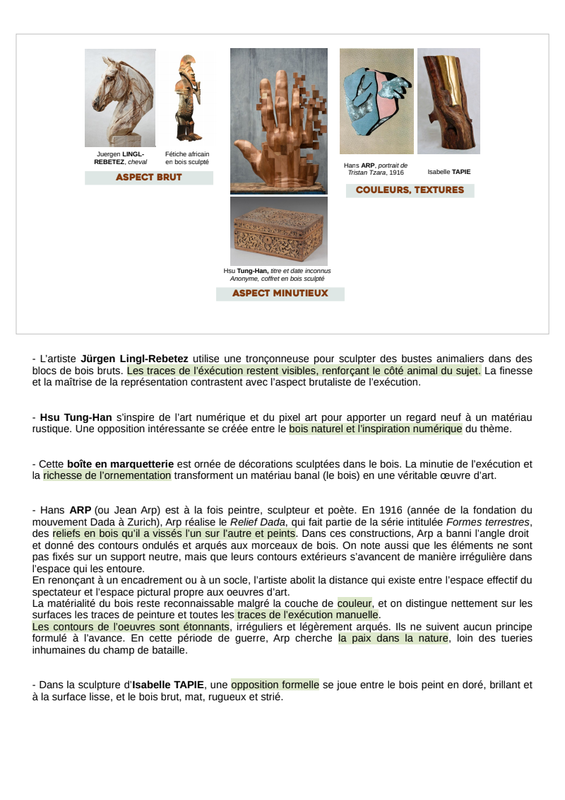 Juergen LINGL-REBETEZ, cheval

Fétiche africain en bois sculpté

ASPECT BRUT

Hsu Tung-Han, titre et date inconnus
Anonyme, coffret en bois sculpté

ASPECT MINUTIEUX

Hans ARP, portrait de Tristan Tzara, 1916

Isabelle TAPIE

COULEURS, TEXTURES

- L'artiste Jürgen Lingl-Rebetez utilise une tronçonneuse pour sculpter des bustes animaliers dans des blocs de bois bruts. Les traces de l'éxécution restent visibles, renforçant le côté animal du sujet. La finesse et la maîtrise de la représentation contrastent avec l'aspect brutaliste de l'exécution.

- Hsu Tung-Han s'inspire de l'art numérique et du pixel art pour apporter un regard neuf à un matériau rustique. Une opposition intéressante se créée entre le bois naturel et l'inspiration numérique du thème.

- Cette boîte en marqueterie est ornée de décorations sculptées dans le bois. La minutie de l'exécution et la richesse de l'ornementation transforment un matériau banal (le bois) en une véritable œuvre d'art.

- Hans ARP (ou Jean Arp) est à la fois peintre, sculpteur et poète. En 1916 (année de la fondation du mouvement Dada à Zurich), Arp réalise le Relief Dada, qui fait partie de la série intitulée Formes terrestres, des reliefs en bois qu'il a vissés l'un sur l'autre et peints. Dans ces constructions, Arp a banni l'angle droit et donné des contours ondulés et arqués aux morceaux de bois. On note aussi que les éléments ne sont pas fixés sur un support neutre, mais que leurs contours extérieurs s'avancent de manière irrégulière dans l'espace qui les entoure.
En renonçant à un encadrement ou à un socle, l'artiste abolit la distance qui existe entre l'espace effectif du spectateur et l'espace pictural propre aux oeuvres d'art.
La matérialité du bois reste reconnaissable malgré la couche de couleur, et on distingue nettement sur les surfaces les traces de peinture et toutes les traces de l'exécution manuelle.
Les contours de l'oeuvres sont étonnants, irréguliers et légèrement arqués. Ils ne suivent aucun principe formulé à l'avance. En cette période de guerre, Arp cherche la paix dans la nature, loin des tueries inhumaines du champ de bataille.

- Dans la sculpture d'Isabelle TAPIE, une opposition formelle se joue entre le bois peint en doré, brillant et à la surface lisse, et le bois brut, mat, rugueux et strié.